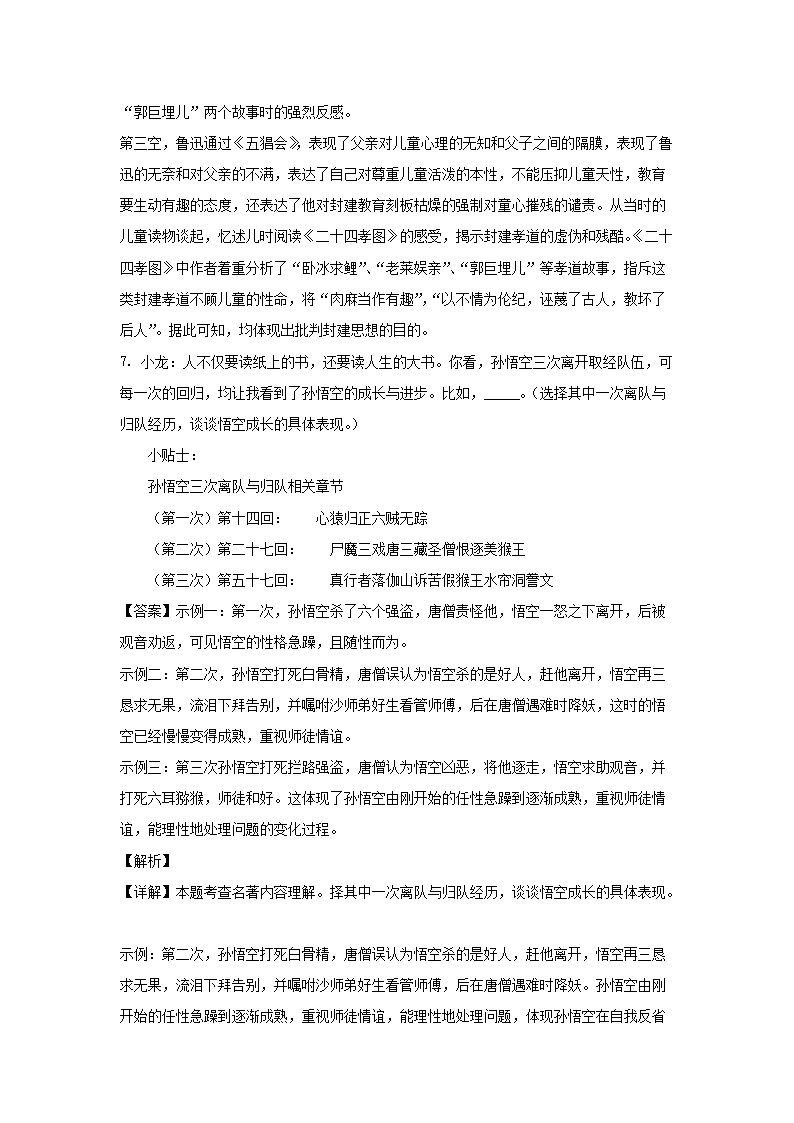 “郭巨埋儿”两个故事时的强烈反感。

第三空，鲁迅通过《五猖会》表现了父亲对儿童心理的无知和父子之间的隔膜，表现了鲁迅的无奈和对父亲的不满，表达了自己对尊重儿童活泼的本性，不能压抑儿童天性，教育要生动有趣的态度，还表达了他对封建教育刻板枯燥的强制对童心摧残的谴责。从当时的儿童读物谈起，忆述儿时阅读《二十四孝图》的感受，揭示封建孝道的虚伪和残酷。《二十四孝图》中作者着重分析了“卧冰求鲤”、“老莱娱亲”、“郭巨埋儿”等孝道故事，指斥这类封建孝道不顾儿童的性命，将“肉麻当作有趣”，“以不情为伦纪，诬蔑了古人，教坏了后人”。据此可知，均体现出批判封建思想的目的。

7. 小龙：人不仅要读纸上的书，还要读人生的大书。你看，孙悟空三次离开取经队伍，可每一次的回归，均让我看到了孙悟空的成长与进步。比如，_____。（选择其中一次离队与归队经历，谈谈悟空成长的具体表现。）

小贴士：

孙悟空三次离队与归队相关章节

（第一次）第十四回：　心猿归正六贼无踪

（第二次）第二十七回：　尸魔三戏唐三藏圣僧恨逐美猴王

（第三次）第五十七回：　真行者落伽山诉苦假猴王水帘洞誊文

【答案】示例一：第一次，孙悟空杀了六个强盗，唐僧责怪他，悟空一怒之下离开，后被观音劝返，可见悟空的性格急躁，且随性而为。

示例二：第二次，孙悟空打死白骨精，唐僧误认为悟空杀的是好人，赶他离开，悟空再三恳求无果，流泪下拜告别，并嘱咐沙师弟好生看管师傅，后在唐僧遇难时降妖，这时的悟空已经慢慢变得成熟，重视师徒情谊。

示例三：第三次孙悟空打死拦路强盗，唐僧认为悟空凶恶，将他逐走，悟空求助观音，并打死六耳猕猴，师徒和好。这体现了孙悟空由刚开始的任性急躁到逐渐成熟，重视师徒情谊，能理性地处理问题的变化过程。

【解析】

【详解】本题考查名著内容理解。择其中一次离队与归队经历，谈谈悟空成长的具体表现。

示例：第二次，孙悟空打死白骨精，唐僧误认为悟空杀的是好人，赶他离开，悟空再三恳求无果，流泪下拜告别，并嘱咐沙师弟好生看管师傅，后在唐僧遇难时降妖。孙悟空由刚开始的任性急躁到逐渐成熟，重视师徒情谊，能理性地处理问题，体现孙悟空在自我反省